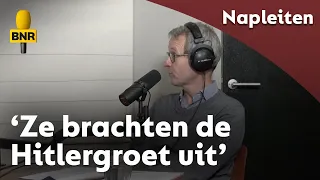 BNR

Napleiten

‘Ze brachten de Hitlergroet uit’